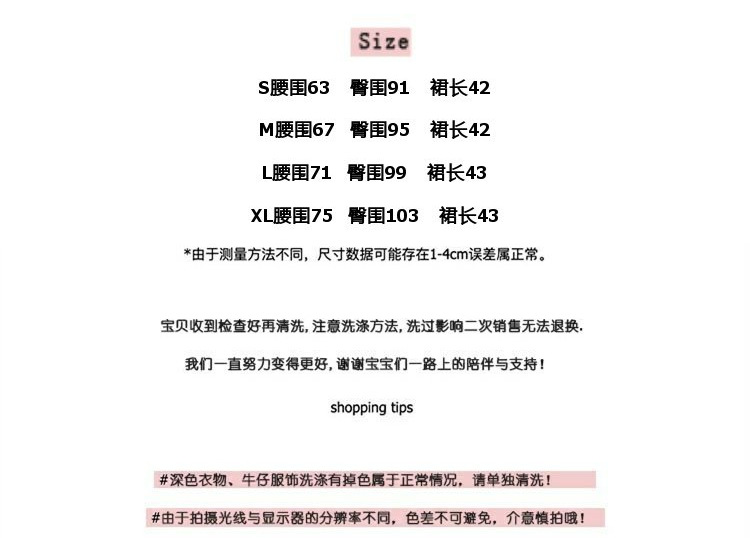 Size

S腰围63 臀围91 裙长42

M腰围67 臀围95 裙长42

L腰围71 臀围99 裙长43

XL腰围75 臀围103 裙长43

*由于测量方法不同，尺寸数据可能存在1-4cm误差属正常。

宝贝收到检查好再清洗, 注意洗涤方法, 洗过影响二次销售无法退换.

我们一直努力变得更好, 谢谢宝宝们一路上的陪伴与支持！

shopping tips

#深色衣物、牛仔服饰洗涤有掉色属于正常情况，请单独清洗！

#由于拍摄光线与显示器的分辨率不同，色差不可避免，介意慎拍哦！